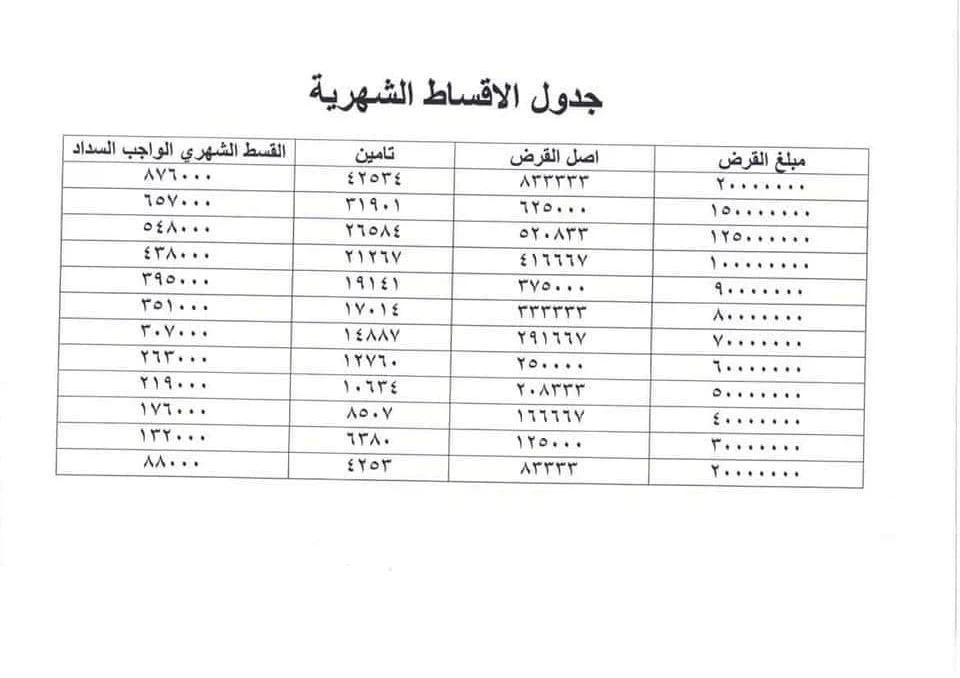 جدول الاقساط الشهرية

| مبلغ القرض | اصل القرض | تامين | القسط الشهري الواجب السداد |
|---|---|---|---|
| ٢٠٠٠٠٠٠٠ | ٨٣٣٣٣٣ | ٤٢٥٣٤ | ٨٧٦٠٠٠ |
| ١٥٠٠٠٠٠٠ | ٦٢٥٠٠٠ | ٣١٩٠١ | ٦٥٧٠٠٠ |
| ١٢٥٠٠٠٠٠ | ٥٢٠٨٣٣ | ٢٦٥٨٤ | ٥٤٨٠٠٠ |
| ١٠٠٠٠٠٠٠ | ٤١٦٦٦٧ | ٢١٢٦٧ | ٤٣٨٠٠٠ |
| ٩٠٠٠٠٠٠ | ٣٧٥٠٠٠ | ١٩١٤١ | ٣٩٥٠٠٠ |
| ٨٠٠٠٠٠٠ | ٣٣٣٣٣٣ | ١٧٠١٤ | ٣٥١٠٠٠ |
| ٧٠٠٠٠٠٠ | ٢٩١٦٦٧ | ١٤٨٨٧ | ٣٠٧٠٠٠ |
| ٦٠٠٠٠٠٠ | ٢٥٠٠٠٠ | ١٢٧٦٠ | ٢٦٣٠٠٠ |
| ٥٠٠٠٠٠٠ | ٢٠٨٣٣٣ | ١٠٦٣٤ | ٢١٩٠٠٠ |
| ٤٠٠٠٠٠٠ | ١٦٦٦٦٧ | ٨٥٠٧ | ١٧٦٠٠٠ |
| ٣٠٠٠٠٠٠ | ١٢٥٠٠٠ | ٦٣٨٠ | ١٣٢٠٠٠ |
| ٢٠٠٠٠٠٠ | ٨٣٣٣٣ | ٤٢٥٣ | ٨٨٠٠٠ |